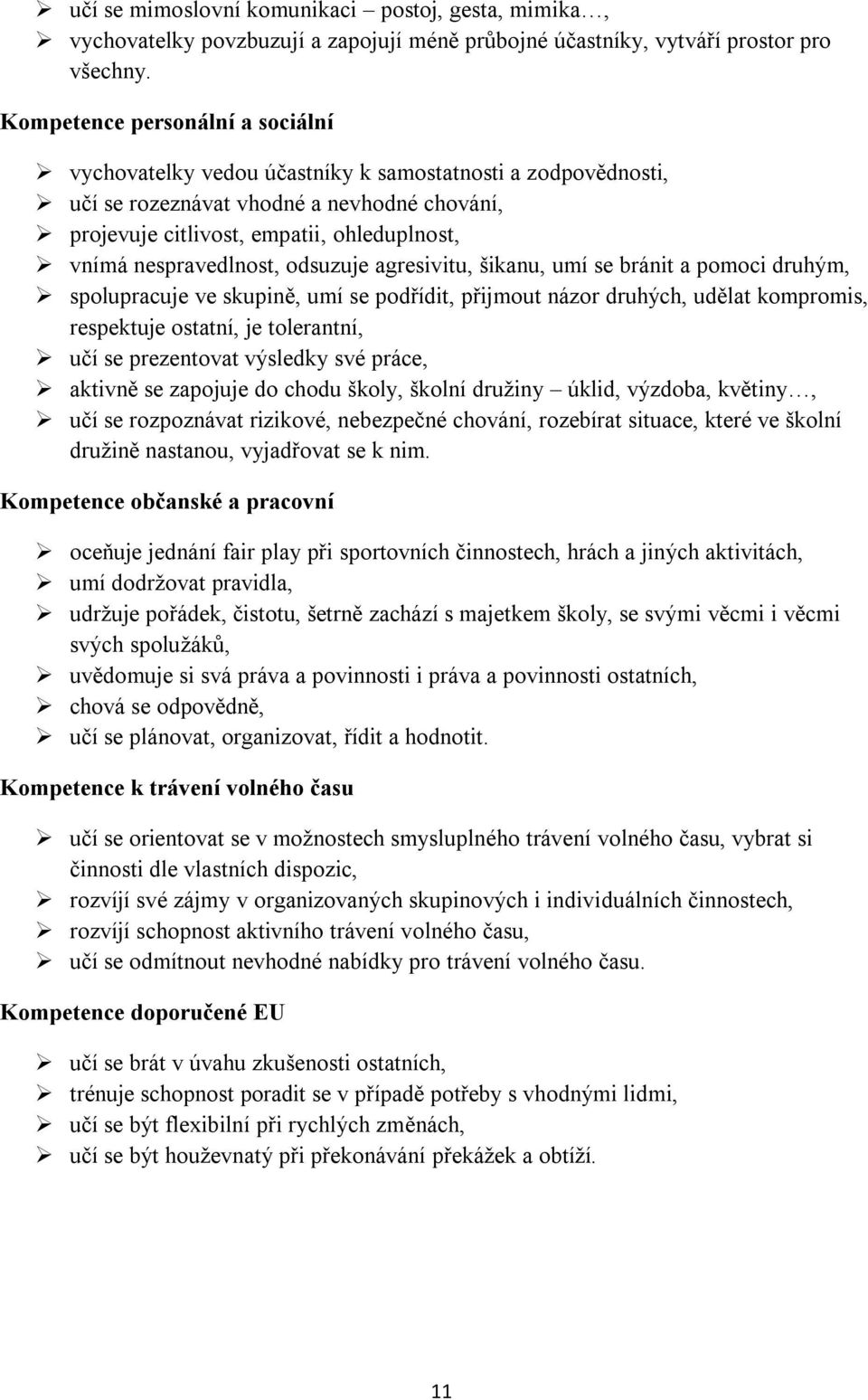 ➢ učí se mimoslovní komunikaci – postoj, gesta, mimika…,
➢ vychovatelky povzbuzují a zapojují méně průbojné účastníky, vytváří prostor pro všechny.

Kompetence personální a sociální

➢ vychovatelky vedou účastníky k samostatnosti a zodpovědnosti,
➢ učí se rozeznávat vhodné a nevhodné chování,
➢ projevuje citlivost, empatii, ohleduplnost,
➢ vnímá nespravedlnost, odsuzuje agresivitu, šikanu, umí se bránit a pomoci druhým,
➢ spolupracuje ve skupině, umí se podřídit, přijmout názor druhých, udělat kompromis, respektuje ostatní, je tolerantní,
➢ učí se prezentovat výsledky své práce,
➢ aktivně se zapojuje do chodu školy, školní družiny – úklid, výzdoba, květiny…,
➢ učí se rozpoznávat rizikové, nebezpečné chování, rozebírat situace, které ve školní družině nastanou, vyjadřovat se k nim.

Kompetence občanské a pracovní

➢ oceňuje jednání fair play při sportovních činnostech, hrách a jiných aktivitách,
➢ umí dodržovat pravidla,
➢ udržuje pořádek, čistotu, šetrně zachází s majetkem školy, se svými věcmi i věcmi svých spolužáků,
➢ uvědomuje si svá práva a povinnosti i práva a povinnosti ostatních,
➢ chová se odpovědně,
➢ učí se plánovat, organizovat, řídit a hodnotit.

Kompetence k trávení volného času

➢ učí se orientovat se v možnostech smysluplného trávení volného času, vybrat si činnosti dle vlastních dispozic,
➢ rozvíjí své zájmy v organizovaných skupinových i individuálních činnostech,
➢ rozvíjí schopnost aktivního trávení volného času,
➢ učí se odmítnout nevhodné nabídky pro trávení volného času.

Kompetence doporučené EU

➢ učí se brát v úvahu zkušenosti ostatních,
➢ trénuje schopnost poradit se v případě potřeby s vhodnými lidmi,
➢ učí se být flexibilní při rychlých změnách,
➢ učí se být houževnatý při překonávání překážek a obtíží.

11